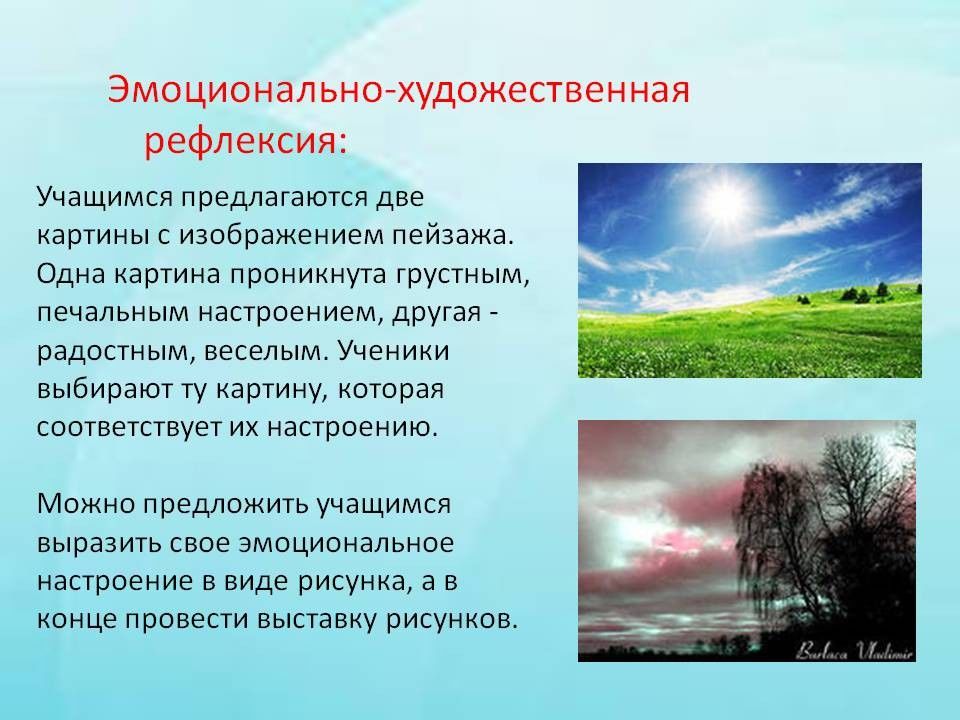 Эмоционально-художественная рефлексия:

Учащимся предлагаются две картины с изображением пейзажа. Одна картина проникнута грустным, печальным настроением, другая - радостным, веселым. Ученики выбирают ту картину, которая соответствует их настроению.

Можно предложить учащимся выразить свое эмоциональное настроение в виде рисунка, а в конце провести выставку рисунков.

Burlaca Vladimir